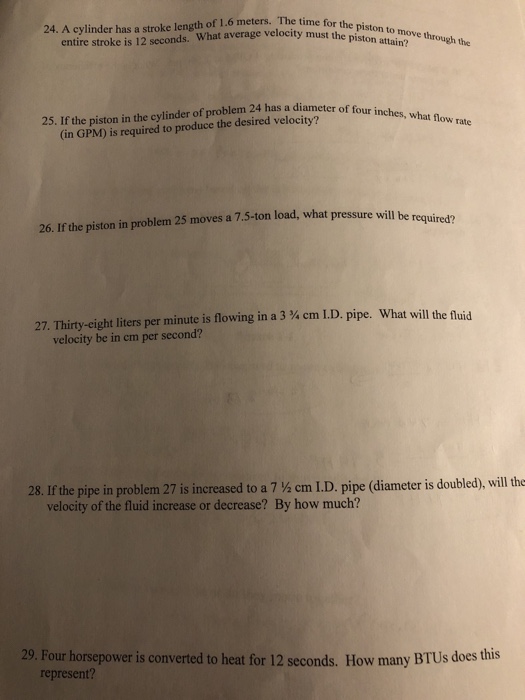 24. A cylinder has a stroke length of 1.6 meters. The time for the piston to move through the entire stroke is 12 seconds. What average velocity must the piston attain?

25. If the piston in the cylinder of problem 24 has a diameter of four inches, what flow rate (in GPM) is required to produce the desired velocity?

26. If the piston in problem 25 moves a 7.5-ton load, what pressure will be required?

27. Thirty-eight liters per minute is flowing in a 3 ¾ cm I.D. pipe. What will the fluid velocity be in cm per second?

28. If the pipe in problem 27 is increased to a 7 ½ cm I.D. pipe (diameter is doubled), will the velocity of the fluid increase or decrease? By how much?

29. Four horsepower is converted to heat for 12 seconds. How many BTUs does this represent?